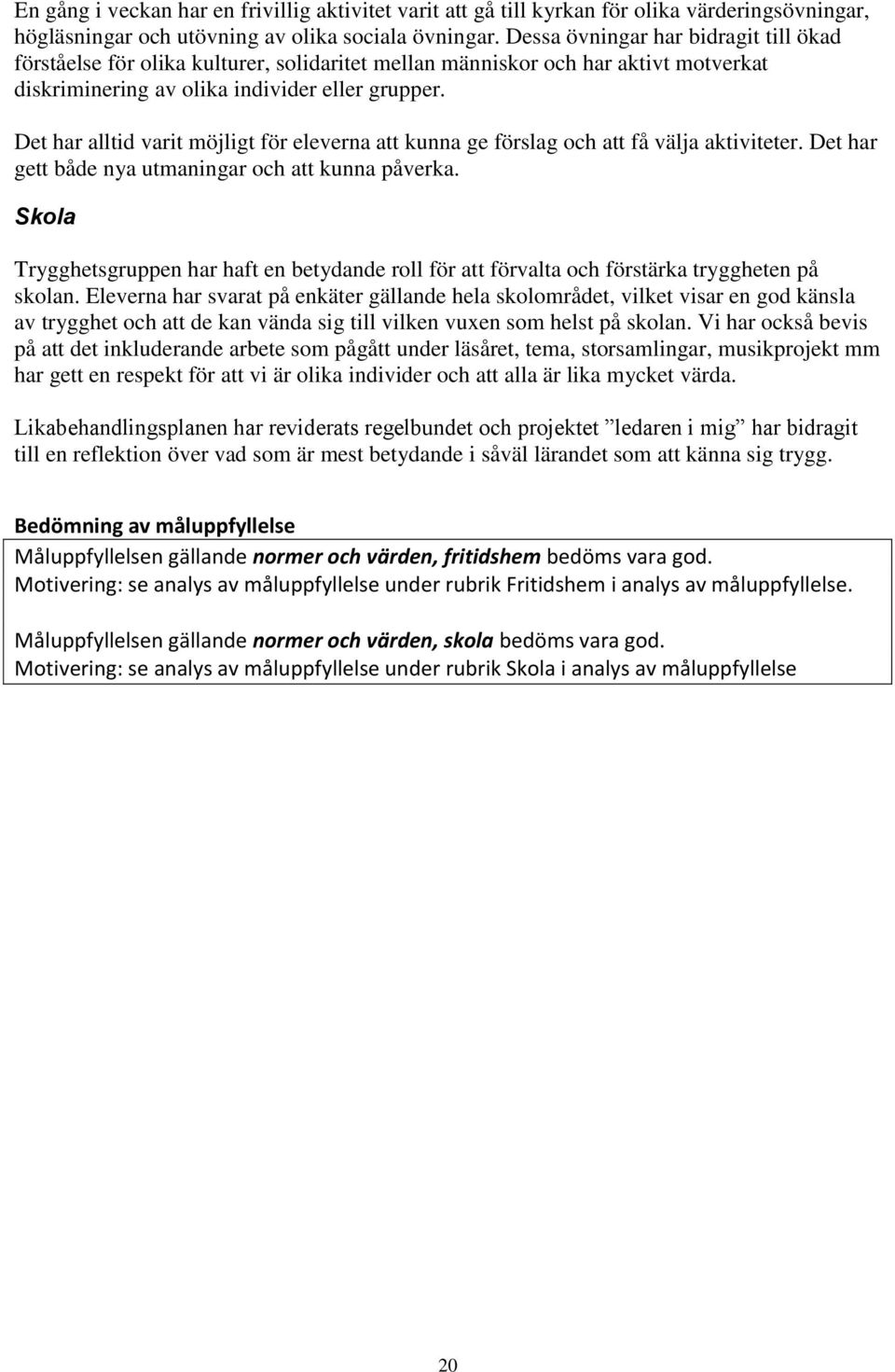 En gång i veckan har en frivillig aktivitet varit att gå till kyrkan för olika värderingsövningar, högläsningar och utövning av olika sociala övningar. Dessa övningar har bidragit till ökad förståelse för olika kulturer, solidaritet mellan människor och har aktivt motverkat diskriminering av olika individer eller grupper.

Det har alltid varit möjligt för eleverna att kunna ge förslag och att få välja aktiviteter. Det har gett både nya utmaningar och att kunna påverka.

Skola

Trygghetsgruppen har haft en betydande roll för att förvalta och förstärka tryggheten på skolan. Eleverna har svarat på enkäter gällande hela skolområdet, vilket visar en god känsla av trygghet och att de kan vända sig till vilken vuxen som helst på skolan. Vi har också bevis på att det inkluderande arbete som pågått under läsåret, tema, storsamlingar, musikprojekt mm har gett en respekt för att vi är olika individer och att alla är lika mycket värda.

Likabehandlingsplanen har reviderats regelbundet och projektet ”ledaren i mig” har bidragit till en reflektion över vad som är mest betydande i såväl lärandet som att känna sig trygg.

Bedömning av måluppfyllelse

Måluppfyllelsen gällande normer och värden, fritidshem bedöms vara god.
Motivering: se analys av måluppfyllelse under rubrik Fritidshem i analys av måluppfyllelse.

Måluppfyllelsen gällande normer och värden, skola bedöms vara god.
Motivering: se analys av måluppfyllelse under rubrik Skola i analys av måluppfyllelse

20